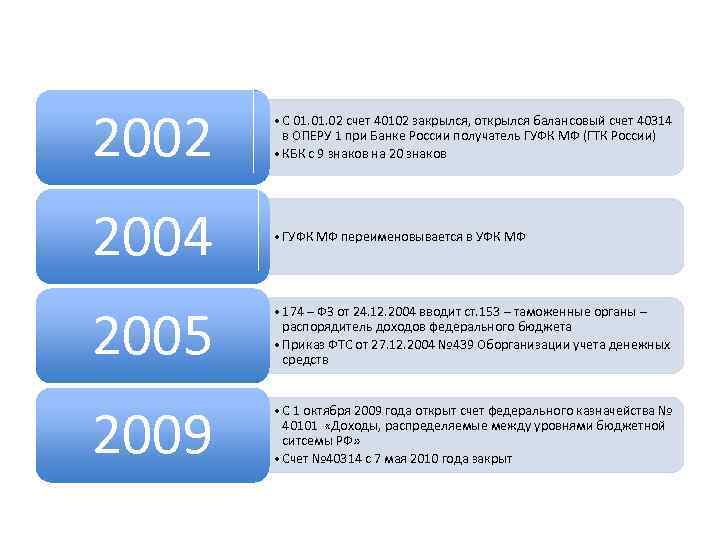 2002

• С 01.01.02 счет 40102 закрылся, открылся балансовый счет 40314 в ОПЕРУ 1 при Банке России получатель ГУФК МФ (ГТК России)
• КБК с 9 знаков на 20 знаков

2004

• ГУФК МФ переименовывается в УФК МФ

2005

• 174 – ФЗ от 24.12.2004 вводит ст.153 – таможенные органы – распорядитель доходов федерального бюджета
• Приказ ФТС от 27.12.2004 №439 Оборганизации учета денежных средств

2009

• С 1 октября 2009 года открыт счет федерального казначейства № 40101 «Доходы, распределяемые между уровнями бюджетной ситсемы РФ»
• Счет №40314 с 7 мая 2010 года закрыт